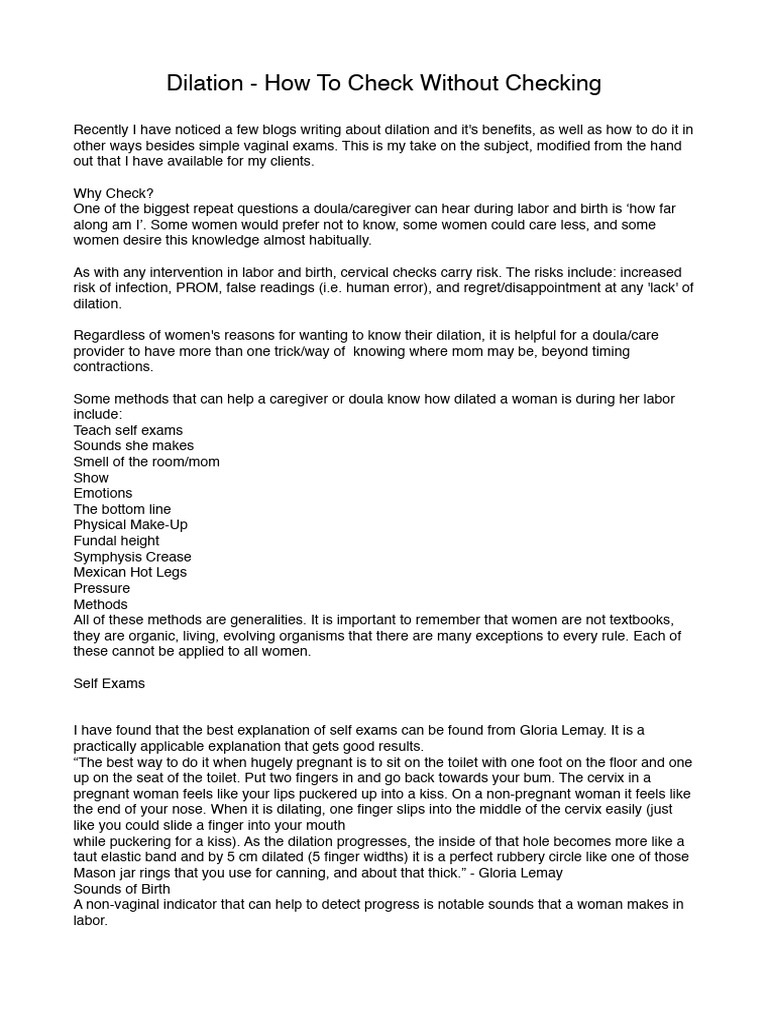 Dilation - How To Check Without Checking

Recently I have noticed a few blogs writing about dilation and it's benefits, as well as how to do it in other ways besides simple vaginal exams. This is my take on the subject, modified from the hand out that I have available for my clients.

Why Check?
One of the biggest repeat questions a doula/caregiver can hear during labor and birth is 'how far along am I'. Some women would prefer not to know, some women could care less, and some women desire this knowledge almost habitually.

As with any intervention in labor and birth, cervical checks carry risk. The risks include: increased risk of infection, PROM, false readings (i.e. human error), and regret/disappointment at any 'lack' of dilation.

Regardless of women's reasons for wanting to know their dilation, it is helpful for a doula/care provider to have more than one trick/way of knowing where mom may be, beyond timing contractions.

Some methods that can help a caregiver or doula know how dilated a woman is during her labor include:
Teach self exams
Sounds she makes
Smell of the room/mom
Show
Emotions
The bottom line
Physical Make-Up
Fundal height
Symphysis Crease
Mexican Hot Legs
Pressure
Methods
All of these methods are generalities. It is important to remember that women are not textbooks, they are organic, living, evolving organisms that there are many exceptions to every rule. Each of these cannot be applied to all women.

Self Exams

I have found that the best explanation of self exams can be found from Gloria Lemay. It is a practically applicable explanation that gets good results.
"The best way to do it when hugely pregnant is to sit on the toilet with one foot on the floor and one up on the seat of the toilet. Put two fingers in and go back towards your bum. The cervix in a pregnant woman feels like your lips puckered up into a kiss. On a non-pregnant woman it feels like the end of your nose. When it is dilating, one finger slips into the middle of the cervix easily (just like you could slide a finger into your mouth
while puckering for a kiss). As the dilation progresses, the inside of that hole becomes more like a taut elastic band and by 5 cm dilated (5 finger widths) it is a perfect rubbery circle like one of those Mason jar rings that you use for canning, and about that thick." - Gloria Lemay
Sounds of Birth
A non-vaginal indicator that can help to detect progress is notable sounds that a woman makes in labor.